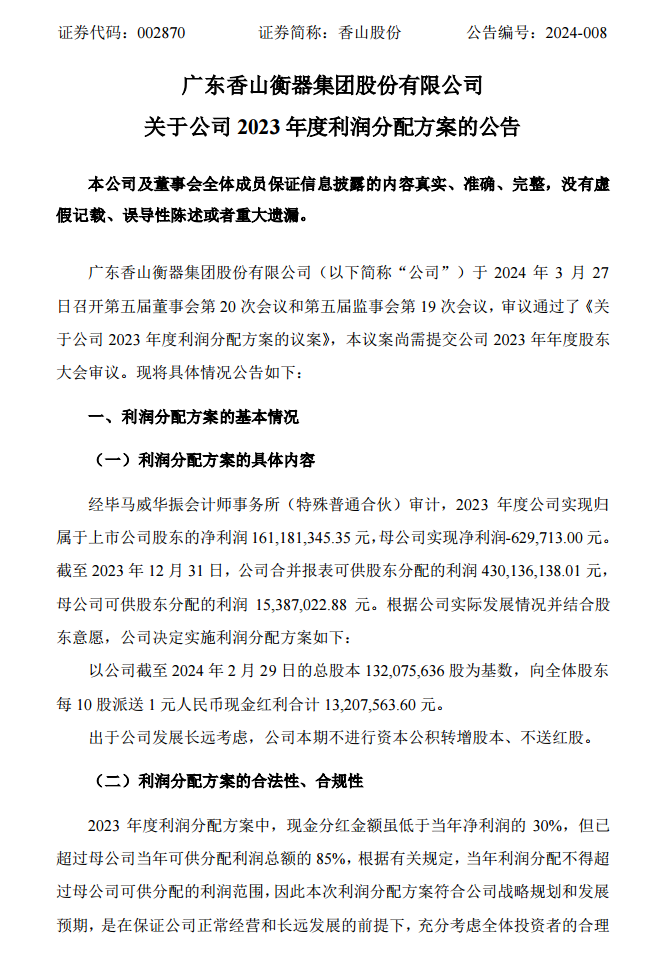 证券代码：002870　　　　证券简称：香山股份　　　　公告编号：2024-008

广东香山衡器集团股份有限公司
关于公司 2023 年度利润分配方案的公告

本公司及董事会全体成员保证信息披露的内容真实、准确、完整，没有虚假记载、误导性陈述或者重大遗漏。

广东香山衡器集团股份有限公司（以下简称“公司”）于 2024 年 3 月 27 日召开第五届董事会第 20 次会议和第五届监事会第 19 次会议，审议通过了《关于公司 2023 年度利润分配方案的议案》，本议案尚需提交公司 2023 年年度股东大会审议。现将具体情况公告如下：

一、利润分配方案的基本情况

（一）利润分配方案的具体内容

经毕马威华振会计师事务所（特殊普通合伙）审计，2023 年度公司实现归属于上市公司股东的净利润 161,181,345.35 元，母公司实现净利润-629,713.00 元。截至 2023 年 12 月 31 日，公司合并报表可供股东分配的利润 430,136,138.01 元，母公司可供股东分配的利润 15,387,022.88 元。根据公司实际发展情况并结合股东意愿，公司决定实施利润分配方案如下：

以公司截至 2024 年 2 月 29 日的总股本 132,075,636 股为基数，向全体股东每 10 股派送 1 元人民币现金红利合计 13,207,563.60 元。

出于公司发展长远考虑，公司本期不进行资本公积转增股本、不送红股。

（二）利润分配方案的合法性、合规性

2023 年度利润分配方案中，现金分红金额虽低于当年净利润的 30%，但已超过母公司当年可供分配利润总额的 85%，根据有关规定，当年利润分配不得超过母公司可供分配的利润范围，因此本次利润分配方案符合公司战略规划和发展预期，是在保证公司正常经营和长远发展的前提下，充分考虑全体投资者的合理